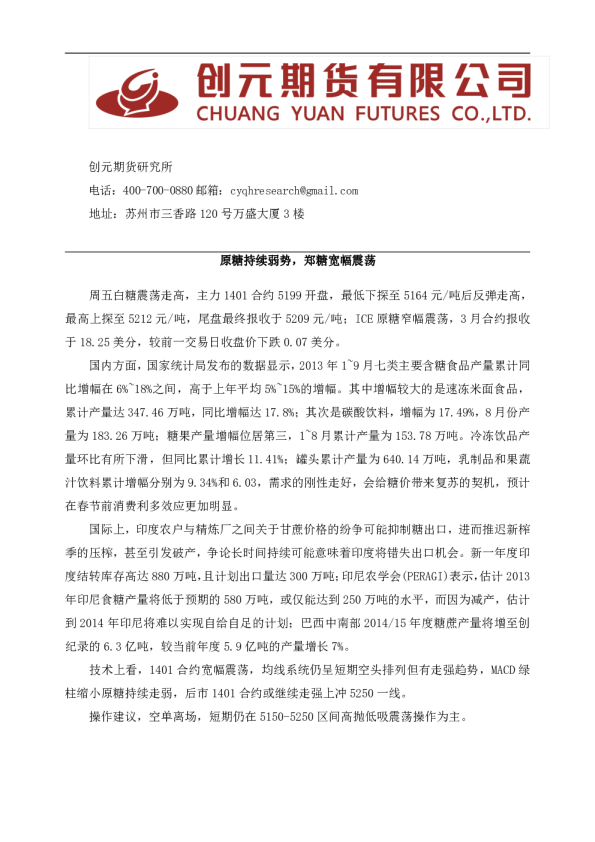 创元期货有限公司
CHUANG YUAN FUTURES CO.,LTD.

创元期货研究所

电话：400-700-0880 邮箱：cyqhresearch@gmail.com

地址：苏州市三香路 120 号万盛大厦 3 楼

原糖持续弱势，郑糖宽幅震荡

周五白糖震荡走高，主力 1401 合约 5199 开盘，最低下探至 5164 元/吨后反弹走高，最高上探至 5212 元/吨，尾盘最终报收于 5209 元/吨；ICE 原糖窄幅震荡，3 月合约报收于 18.25 美分，较前一交易日收盘价下跌 0.07 美分。

国内方面，国家统计局发布的数据显示，2013 年 1~9 月七类主要含糖食品产量累计同比增幅在 6%~18%之间，高于上年平均 5%~15%的增幅。其中增幅较大的是速冻米面食品，累计产量达 347.46 万吨，同比增幅达 17.8%；其次是碳酸饮料，增幅为 17.49%，8 月份产量为 183.26 万吨；糖果产量增幅位居第三，1~8 月累计产量为 153.78 万吨。冷冻饮品产量环比有所下滑，但同比累计增长 11.41%；罐头累计产量为 640.14 万吨，乳制品和果蔬汁饮料累计增幅分别为 9.34%和 6.03，需求的刚性走好，会给糖价带来复苏的契机，预计在春节前消费利多效应更加明显。

国际上，印度农户与精炼厂之间关于甘蔗价格的纷争可能抑制糖出口，进而推迟新榨季的压榨，甚至引发破产，争论长时间持续可能意味着印度将错失出口机会。新一年度印度结转库存高达 880 万吨，且计划出口量达 300 万吨；印尼农学会(PERAGI)表示，估计 2013 年印尼食糖产量将低于预期的 580 万吨，或仅能达到 250 万吨的水平，而因为减产，估计到 2014 年印尼将难以实现自给自足的计划；巴西中南部 2014/15 年度糖蔗产量将增至创纪录的 6.3 亿吨，较当前年度 5.9 亿吨的产量增长 7%。

技术上看，1401 合约宽幅震荡，均线系统仍呈短期空头排列但有走强趋势，MACD 绿柱缩小原糖持续走弱，后市 1401 合约或继续走强上冲 5250 一线。

操作建议，空单离场，短期仍在 5150-5250 区间高抛低吸震荡操作为主。